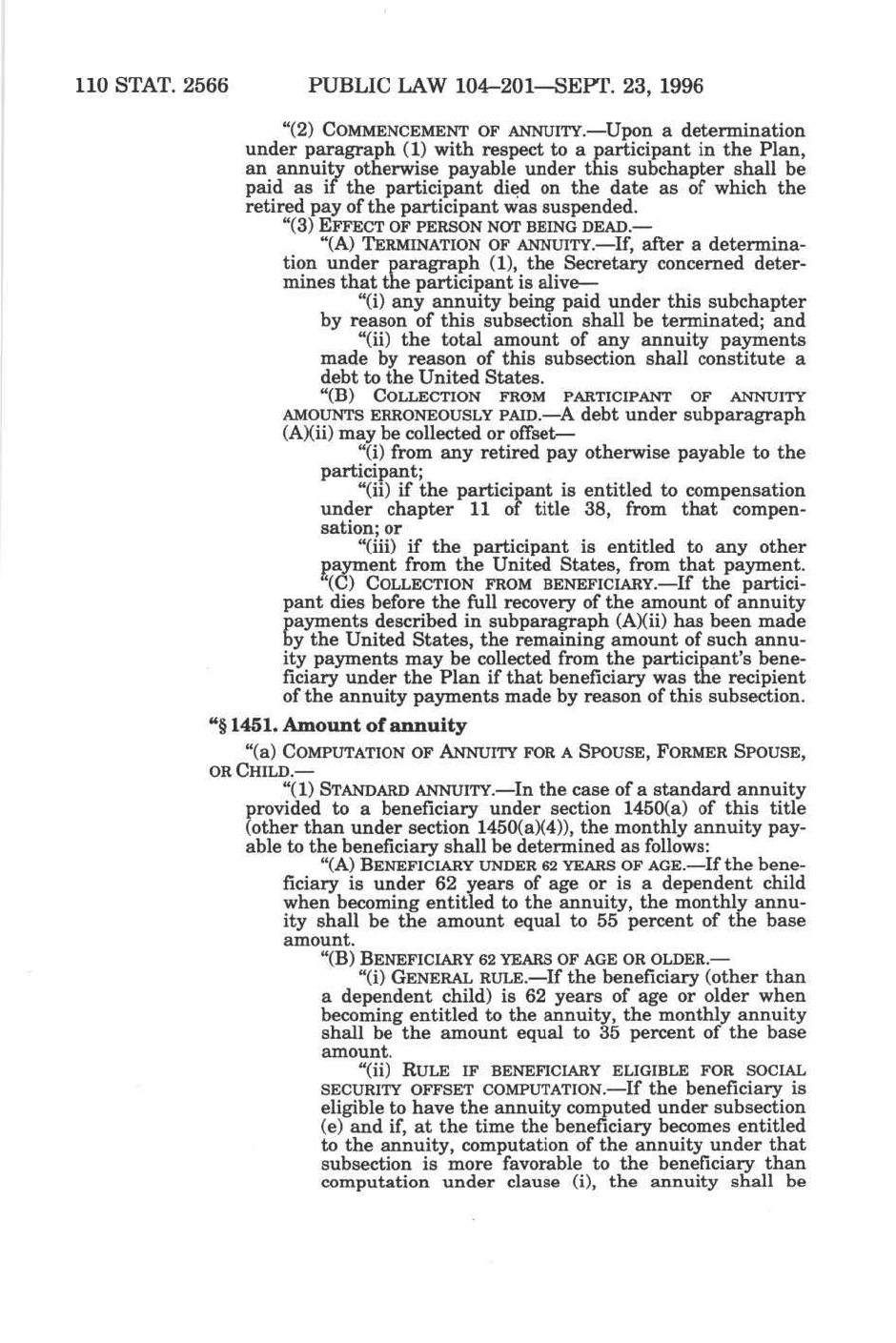 110 STAT. 2566 PUBLIC LAW 104–201—SEPT. 23, 1996

"(2) COMMENCEMENT OF ANNUITY.—Upon a determination under paragraph (1) with respect to a participant in the Plan, an annuity otherwise payable under this subchapter shall be paid as if the participant died on the date as of which the retired pay of the participant was suspended.

"(3) EFFECT OF PERSON NOT BEING DEAD.—

"(A) TERMINATION OF ANNUITY.—If, after a determination under paragraph (1), the Secretary concerned determines that the participant is alive—

"(i) any annuity being paid under this subchapter by reason of this subsection shall be terminated; and

"(ii) the total amount of any annuity payments made by reason of this subsection shall constitute a debt to the United States.

"(B) COLLECTION FROM PARTICIPANT OF ANNUITY AMOUNTS ERRONEOUSLY PAID.—A debt under subparagraph (A)(ii) may be collected or offset—

"(i) from any retired pay otherwise payable to the participant;

"(ii) if the participant is entitled to compensation under chapter 11 of title 38, from that compensation; or

"(iii) if the participant is entitled to any other payment from the United States, from that payment.

"(C) COLLECTION FROM BENEFICIARY.—If the participant dies before the full recovery of the amount of annuity payments described in subparagraph (A)(ii) has been made by the United States, the remaining amount of such annuity payments may be collected from the participant's beneficiary under the Plan if that beneficiary was the recipient of the annuity payments made by reason of this subsection.

"§ 1451. Amount of annuity

"(a) COMPUTATION OF ANNUITY FOR A SPOUSE, FORMER SPOUSE, OR CHILD.—

"(1) STANDARD ANNUITY.—In the case of a standard annuity provided to a beneficiary under section 1450(a) of this title (other than under section 1450(a)(4)), the monthly annuity payable to the beneficiary shall be determined as follows:

"(A) BENEFICIARY UNDER 62 YEARS OF AGE.—If the beneficiary is under 62 years of age or is a dependent child when becoming entitled to the annuity, the monthly annuity shall be the amount equal to 55 percent of the base amount.

"(B) BENEFICIARY 62 YEARS OF AGE OR OLDER.—

"(i) GENERAL RULE.—If the beneficiary (other than a dependent child) is 62 years of age or older when becoming entitled to the annuity, the monthly annuity shall be the amount equal to 35 percent of the base amount.

"(ii) RULE IF BENEFICIARY ELIGIBLE FOR SOCIAL SECURITY OFFSET COMPUTATION.—If the beneficiary is eligible to have the annuity computed under subsection (e) and if, at the time the beneficiary becomes entitled to the annuity, computation of the annuity under that subsection is more favorable to the beneficiary than computation under clause (i), the annuity shall be